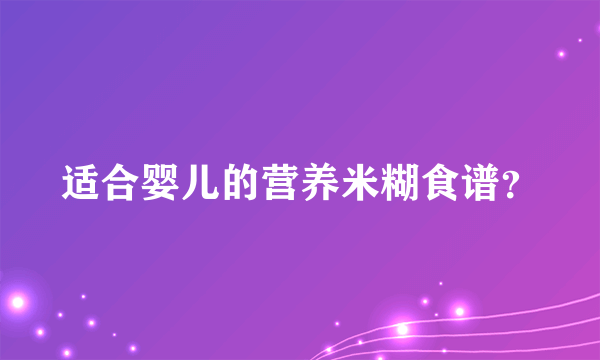 适合婴儿的营养米糊食谱?